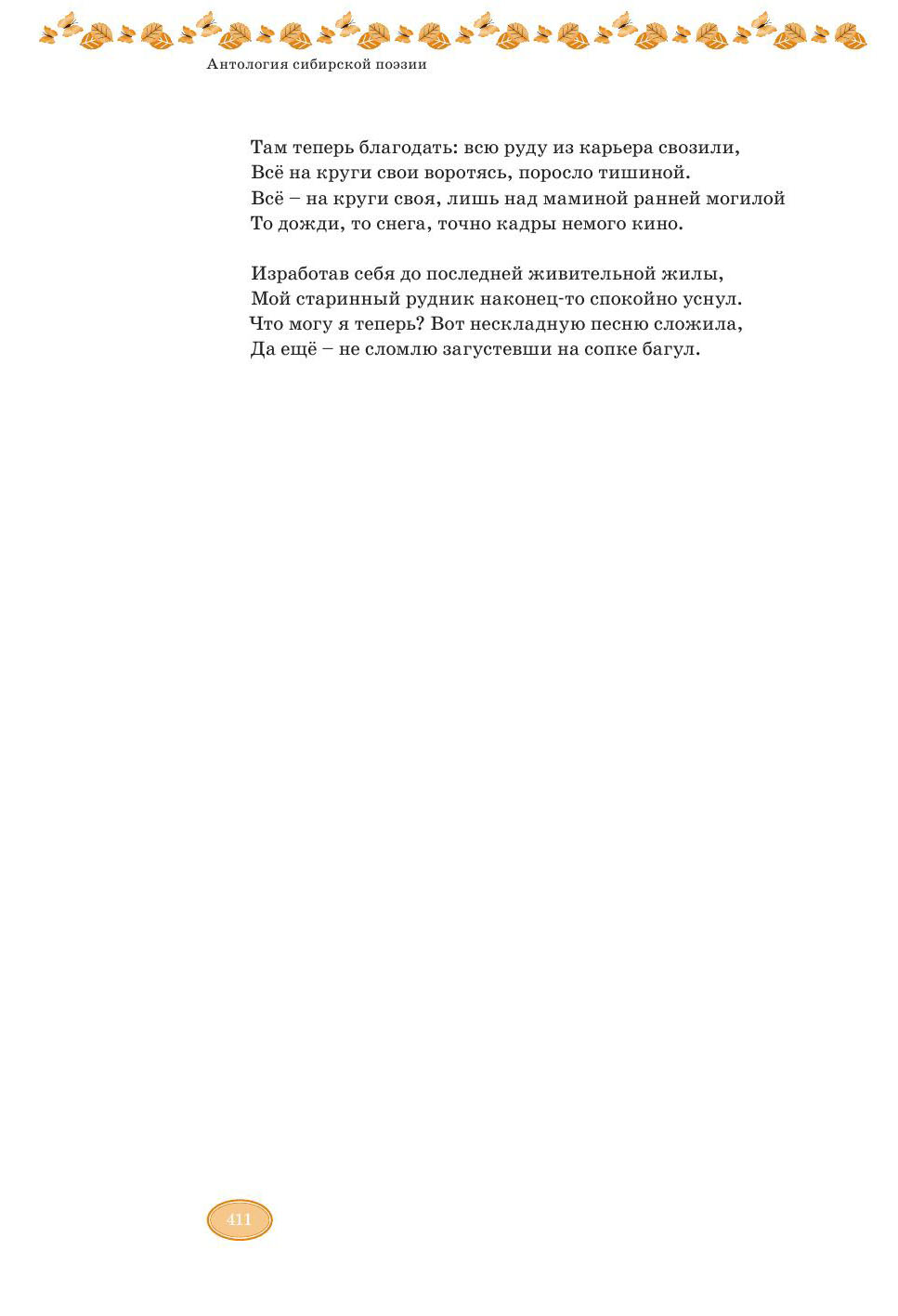 Антология сибирской поэзии

Там теперь благодать: всю руду из карьера свозили,
Всё на круги свои воротясь, поросло тишиной.
Всё – на круги своя, лишь над маминой ранней могилой
То дожди, то снега, точно кадры немого кино.

Изработав себя до последней живительной жилы,
Мой старинный рудник наконец-то спокойно уснул.
Что могу я теперь? Вот нескладную песню сложила,
Да ещё – не сломлю загустевши на сопке багул.

411